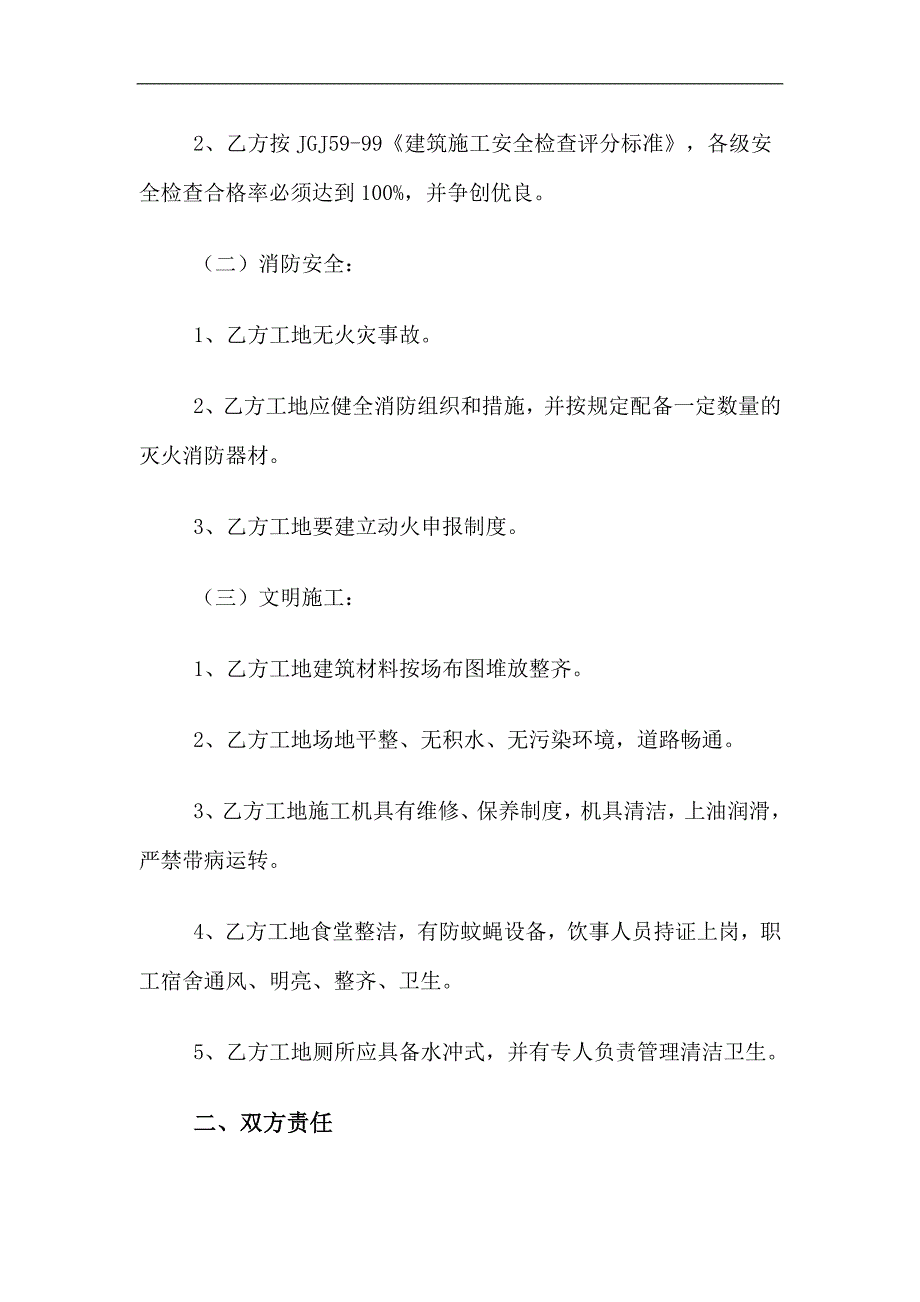 2、乙方按 JGJ59-99《建筑施工安全检查评分标准》，各级安全检查合格率必须达到 100%，并争创优良。

（二）消防安全：

1、乙方工地无火灾事故。

2、乙方工地应健全消防组织和措施，并按规定配备一定数量的灭火消防器材。

3、乙方工地要建立动火申报制度。

（三）文明施工：

1、乙方工地建筑材料按场布图堆放整齐。

2、乙方工地场地平整、无积水、无污染环境，道路畅通。

3、乙方工地施工机具有维修、保养制度，机具清洁，上油润滑，严禁带病运转。

4、乙方工地食堂整洁，有防蚊蝇设备，饮事人员持证上岗，职工宿舍通风、明亮、整齐、卫生。

5、乙方工地厕所应具备水冲式，并有专人负责管理清洁卫生。

二、双方责任